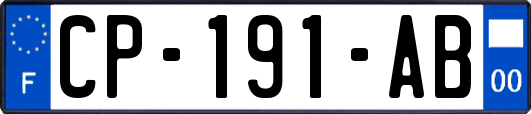 F
CP-191-AB
00